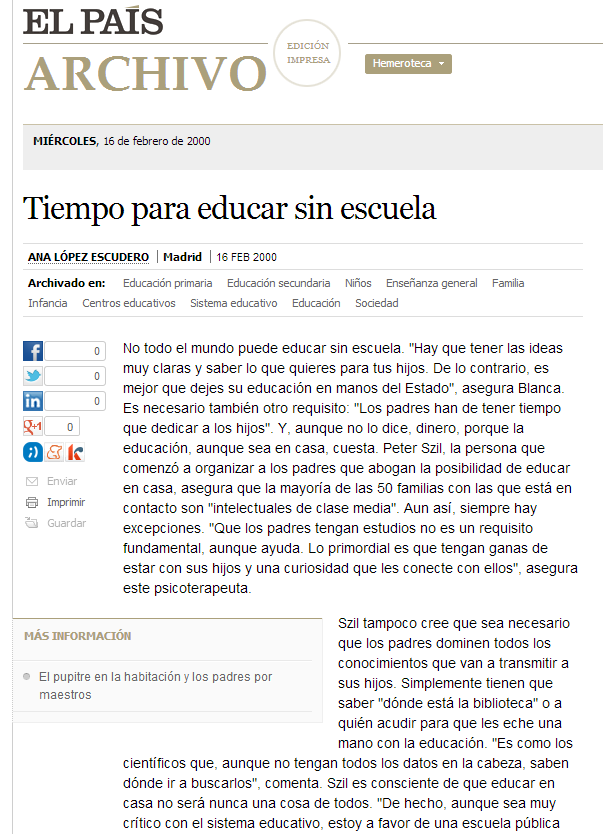 EL PAÍS
ARCHIVO
EDICIÓN IMPRESA
Hemeroteca

MIÉRCOLES, 16 de febrero de 2000

Tiempo para educar sin escuela

ANA LÓPEZ ESCUDERO | Madrid | 16 FEB 2000

Archivado en: Educación primaria Educación secundaria Niños Enseñanza general Familia Infancia Centros educativos Sistema educativo Educación Sociedad

0
0
0
0

Enviar
Imprimir
Guardar

No todo el mundo puede educar sin escuela. "Hay que tener las ideas muy claras y saber lo que quieres para tus hijos. De lo contrario, es mejor que dejes su educación en manos del Estado", asegura Blanca. Es necesario también otro requisito: "Los padres han de tener tiempo que dedicar a los hijos". Y, aunque no lo dice, dinero, porque la educación, aunque sea en casa, cuesta. Peter Szil, la persona que comenzó a organizar a los padres que abogan la posibilidad de educar en casa, asegura que la mayoría de las 50 familias con las que está en contacto son "intelectuales de clase media". Aun así, siempre hay excepciones. "Que los padres tengan estudios no es un requisito fundamental, aunque ayuda. Lo primordial es que tengan ganas de estar con sus hijos y una curiosidad que les conecte con ellos", asegura este psicoterapeuta.

MÁS INFORMACIÓN

El pupitre en la habitación y los padres por maestros

Szil tampoco cree que sea necesario que los padres dominen todos los conocimientos que van a transmitir a sus hijos. Simplemente tienen que saber "dónde está la biblioteca" o a quién acudir para que les eche una mano con la educación. "Es como los científicos que, aunque no tengan todos los datos en la cabeza, saben dónde ir a buscarlos", comenta. Szil es consciente de que educar en casa no será nunca una cosa de todos. "De hecho, aunque sea muy crítico con el sistema educativo, estoy a favor de una escuela pública